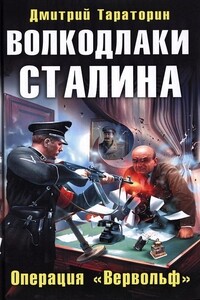 Дмитрий Тараторин

ВОЛКОДЛАКИ СТАЛИНА

Операция «Вервольф»